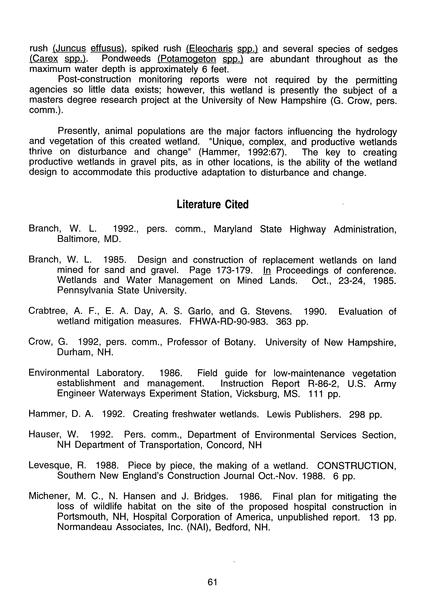 rush (Juncus effusus), spiked rush (Eleocharis spp.) and several species of sedges (Carex spp.). Pondweeds (Potamogeton spp.) are abundant throughout as the maximum water depth is approximately 6 feet.

Post-construction monitoring reports were not required by the permitting agencies so little data exists; however, this wetland is presently the subject of a masters degree research project at the University of New Hampshire (G. Crow, pers. comm.).

Presently, animal populations are the major factors influencing the hydrology and vegetation of this created wetland. "Unique, complex, and productive wetlands thrive on disturbance and change" (Hammer, 1992:67). The key to creating productive wetlands in gravel pits, as in other locations, is the ability of the wetland design to accommodate this productive adaptation to disturbance and change.

Literature Cited

Branch, W. L. 1992., pers. comm., Maryland State Highway Administration, Baltimore, MD.

Branch, W. L. 1985. Design and construction of replacement wetlands on land mined for sand and gravel. Page 173-179. In Proceedings of conference. Wetlands and Water Management on Mined Lands. Oct., 23-24, 1985. Pennsylvania State University.

Crabtree, A. F., E. A. Day, A. S. Garlo, and G. Stevens. 1990. Evaluation of wetland mitigation measures. FHWA-RD-90-983. 363 pp.

Crow, G. 1992, pers. comm., Professor of Botany. University of New Hampshire, Durham, NH.

Environmental Laboratory. 1986. Field guide for low-maintenance vegetation establishment and management. Instruction Report R-86-2, U.S. Army Engineer Waterways Experiment Station, Vicksburg, MS. 111 pp.

Hammer, D. A. 1992. Creating freshwater wetlands. Lewis Publishers. 298 pp.

Hauser, W. 1992. Pers. comm., Department of Environmental Services Section, NH Department of Transportation, Concord, NH

Levesque, R. 1988. Piece by piece, the making of a wetland. CONSTRUCTION, Southern New England's Construction Journal Oct.-Nov. 1988. 6 pp.

Michener, M. C., N. Hansen and J. Bridges. 1986. Final plan for mitigating the loss of wildlife habitat on the site of the proposed hospital construction in Portsmouth, NH, Hospital Corporation of America, unpublished report. 13 pp. Normandeau Associates, Inc. (NAI), Bedford, NH.

61